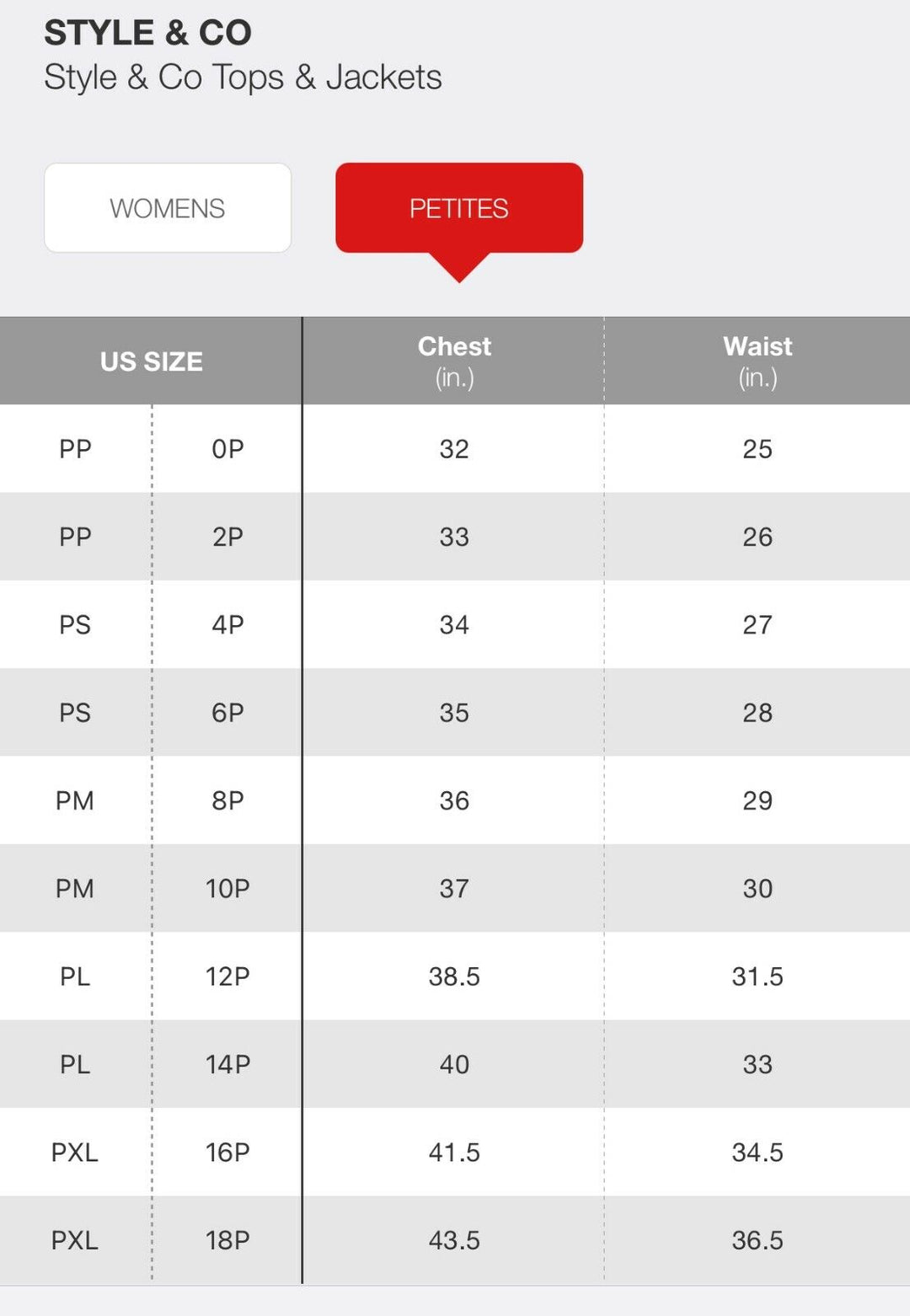 STYLE & CO
Style & Co Tops & Jackets

WOMENS

PETITES

| US SIZE | | Chest (in.) | Waist (in.) |
|---|---|---|---|
| PP | 0P | 32 | 25 |
| PP | 2P | 33 | 26 |
| PS | 4P | 34 | 27 |
| PS | 6P | 35 | 28 |
| PM | 8P | 36 | 29 |
| PM | 10P | 37 | 30 |
| PL | 12P | 38.5 | 31.5 |
| PL | 14P | 40 | 33 |
| PXL | 16P | 41.5 | 34.5 |
| PXL | 18P | 43.5 | 36.5 |